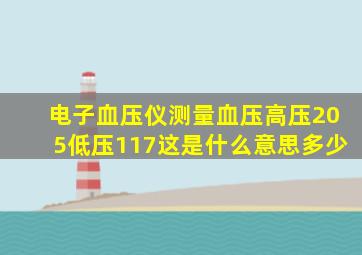 电子血压仪测量血压高压205低压117这是什么意思多少